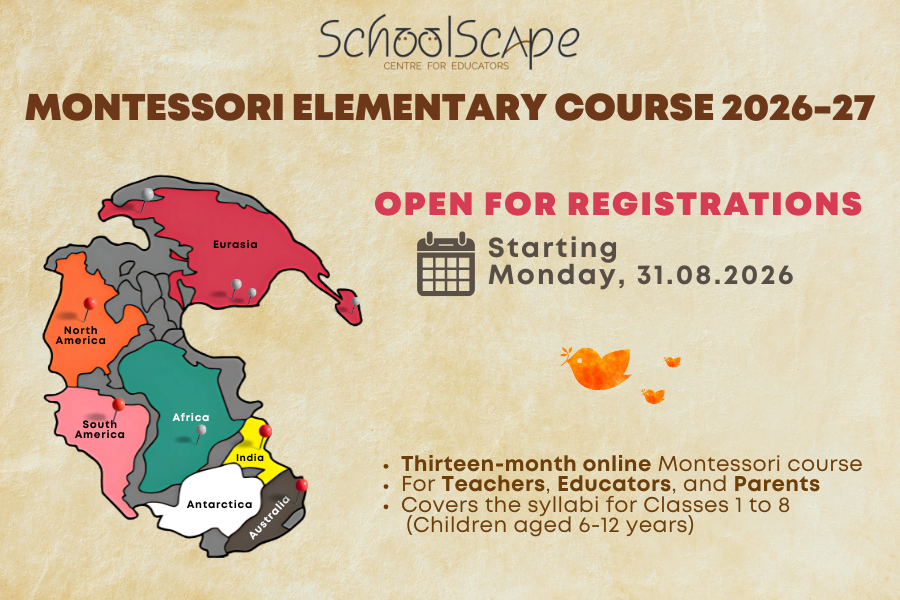 SchoolScape
CENTRE FOR EDUCATORS

MONTESSORI ELEMENTARY COURSE 2026-27

Eurasia

North America

South America

Africa

India

Antarctica

Australia

OPEN FOR REGISTRATIONS

Starting
Monday, 31.08.2026

• Thirteen-month online Montessori course
• For Teachers, Educators, and Parents
• Covers the syllabi for Classes 1 to 8 (Children aged 6-12 years)